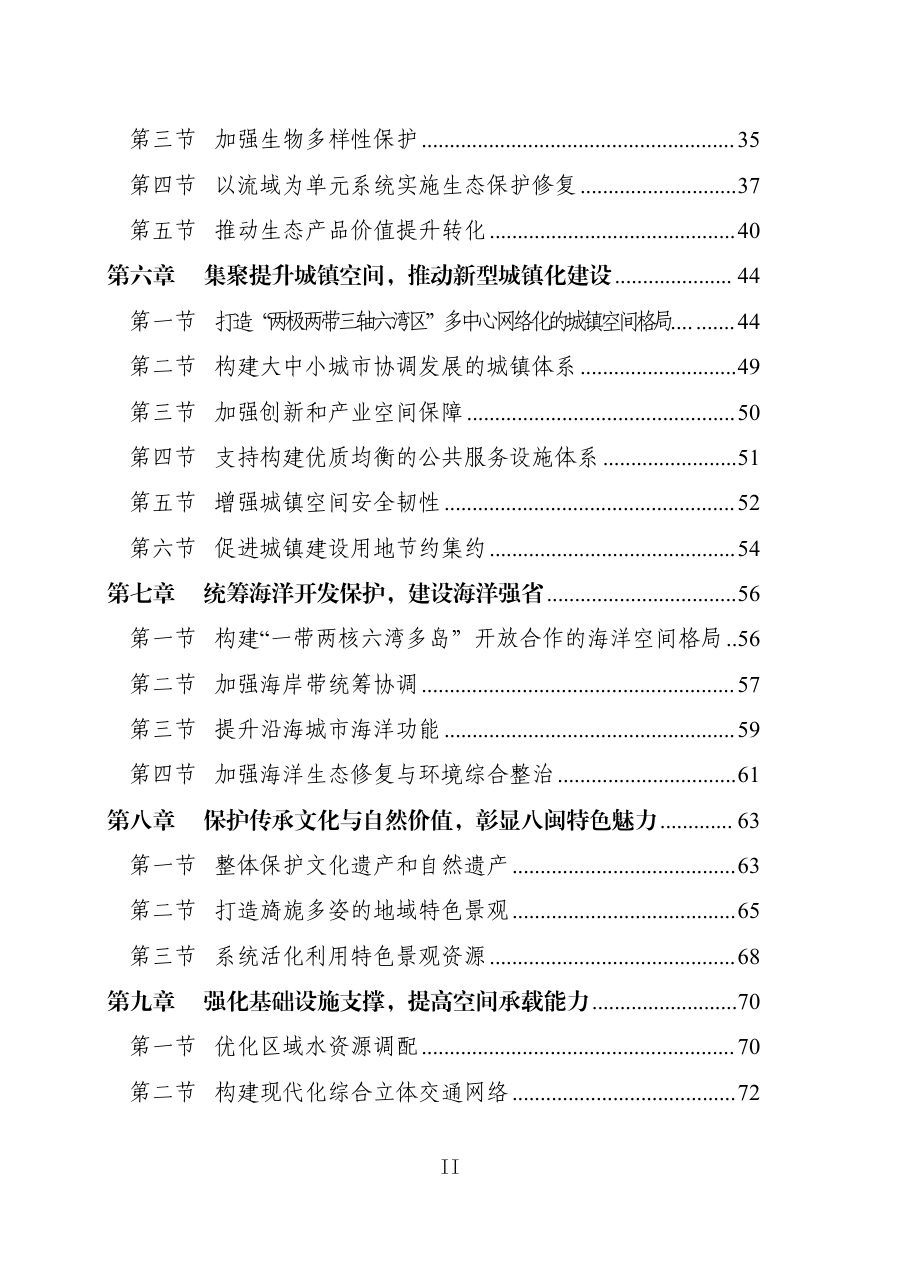 第三节 加强生物多样性保护 35

第四节 以流域为单元系统实施生态保护修复 37

第五节 推动生态产品价值提升转化 40

第六章 集聚提升城镇空间，推动新型城镇化建设 44

第一节 打造“两极两带三轴六湾区”多中心网络化的城镇空间格局 44

第二节 构建大中小城市协调发展的城镇体系 49

第三节 加强创新和产业空间保障 50

第四节 支持构建优质均衡的公共服务设施体系 51

第五节 增强城镇空间安全韧性 52

第六节 促进城镇建设用地节约集约 54

第七章 统筹海洋开发保护，建设海洋强省 56

第一节 构建“一带两核六湾多岛”开放合作的海洋空间格局 56

第二节 加强海岸带统筹协调 57

第三节 提升沿海城市海洋功能 59

第四节 加强海洋生态修复与环境综合整治 61

第八章 保护传承文化与自然价值，彰显八闽特色魅力 63

第一节 整体保护文化遗产和自然遗产 63

第二节 打造旖旎多姿的地域特色景观 65

第三节 系统活化利用特色景观资源 68

第九章 强化基础设施支撑，提高空间承载能力 70

第一节 优化区域水资源调配 70

第二节 构建现代化综合立体交通网络 72

II